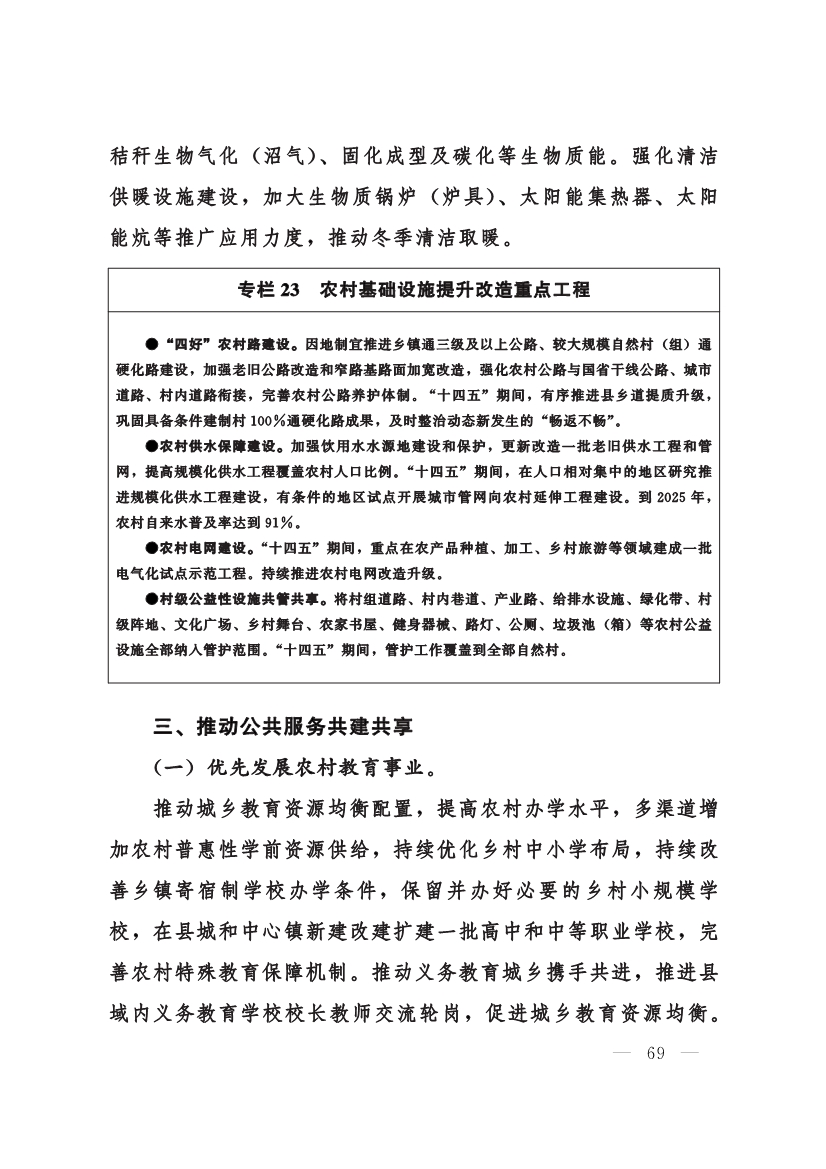 秸秆生物气化（沼气）、固化成型及碳化等生物质能。强化清洁供暖设施建设，加大生物质锅炉（炉具）、太阳能集热器、太阳能炕等推广应用力度，推动冬季清洁取暖。

专栏 23　农村基础设施提升改造重点工程

●“四好”农村路建设。因地制宜推进乡镇通三级及以上公路、较大规模自然村（组）通硬化路建设，加强老旧公路改造和窄路基路面加宽改造，强化农村公路与国省干线公路、城市道路、村内道路衔接，完善农村公路养护体制。“十四五”期间，有序推进县乡道提质升级，巩固具备条件建制村 100％通硬化路成果，及时整治动态新发生的“畅返不畅”。

●农村供水保障建设。加强饮用水水源地建设和保护，更新改造一批老旧供水工程和管网，提高规模化供水工程覆盖农村人口比例。“十四五”期间，在人口相对集中的地区研究推进规模化供水工程建设，有条件的地区试点开展城市管网向农村延伸工程建设。到 2025 年，农村自来水普及率达到 91％。

●农村电网建设。“十四五”期间，重点在农产品种植、加工、乡村旅游等领域建成一批电气化试点示范工程。持续推进农村电网改造升级。

●村级公益性设施共管共享。将村组道路、村内巷道、产业路、给排水设施、绿化带、村级阵地、文化广场、乡村舞台、农家书屋、健身器械、路灯、公厕、垃圾池（箱）等农村公益设施全部纳入管护范围。“十四五”期间，管护工作覆盖到全部自然村。

三、推动公共服务共建共享

（一）优先发展农村教育事业。

推动城乡教育资源均衡配置，提高农村办学水平，多渠道增加农村普惠性学前资源供给，持续优化乡村中小学布局，持续改善乡镇寄宿制学校办学条件，保留并办好必要的乡村小规模学校，在县城和中心镇新建改建扩建一批高中和中等职业学校，完善农村特殊教育保障机制。推动义务教育城乡携手共进，推进县域内义务教育学校校长教师交流轮岗，促进城乡教育资源均衡。

— 69 —